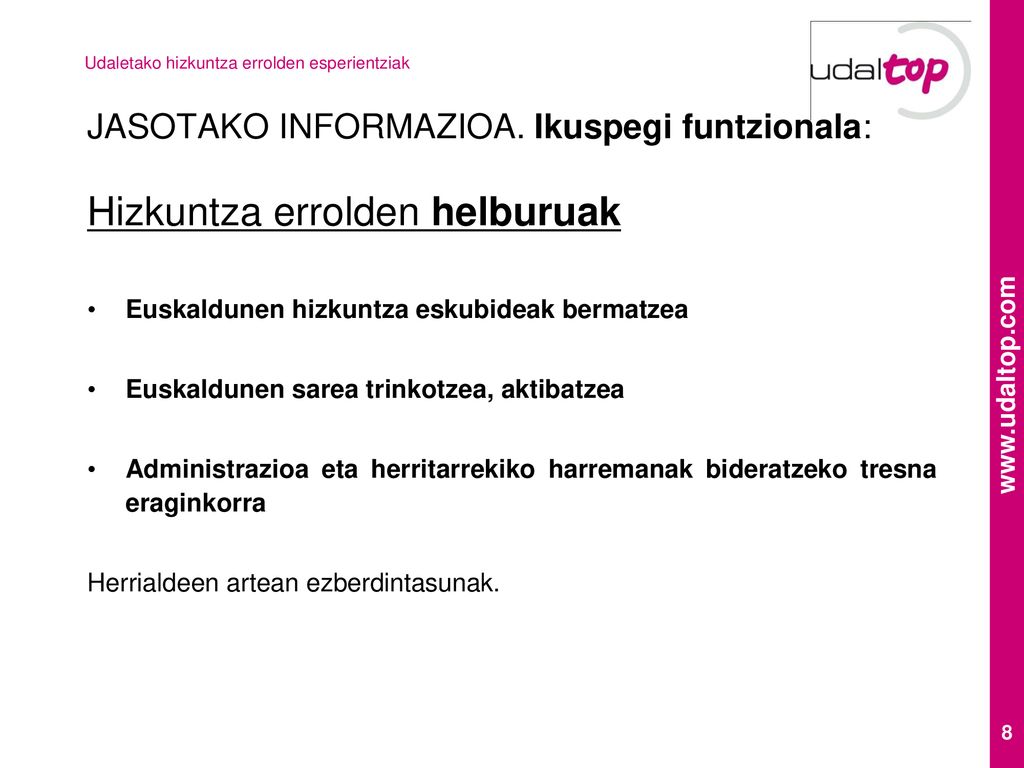 Udaletako hizkuntza errolden esperientziak

udaltop

JASOTAKO INFORMAZIOA. Ikuspegi funtzionala:

Hizkuntza errolden helburuak

• Euskaldunen hizkuntza eskubideak bermatzea

• Euskaldunen sarea trinkotzea, aktibatzea

• Administrazioa eta herritarrekiko harremanak bideratzeko tresna eraginkorra

Herrialdeen artean ezberdintasunak.

www.udaltop.com

8